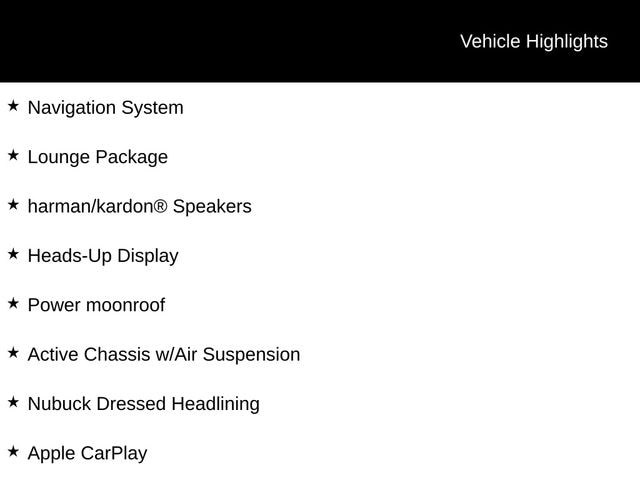 Vehicle Highlights

★ Navigation System

★ Lounge Package

★ harman/kardon® Speakers

★ Heads-Up Display

★ Power moonroof

★ Active Chassis w/Air Suspension

★ Nubuck Dressed Headlining

★ Apple CarPlay